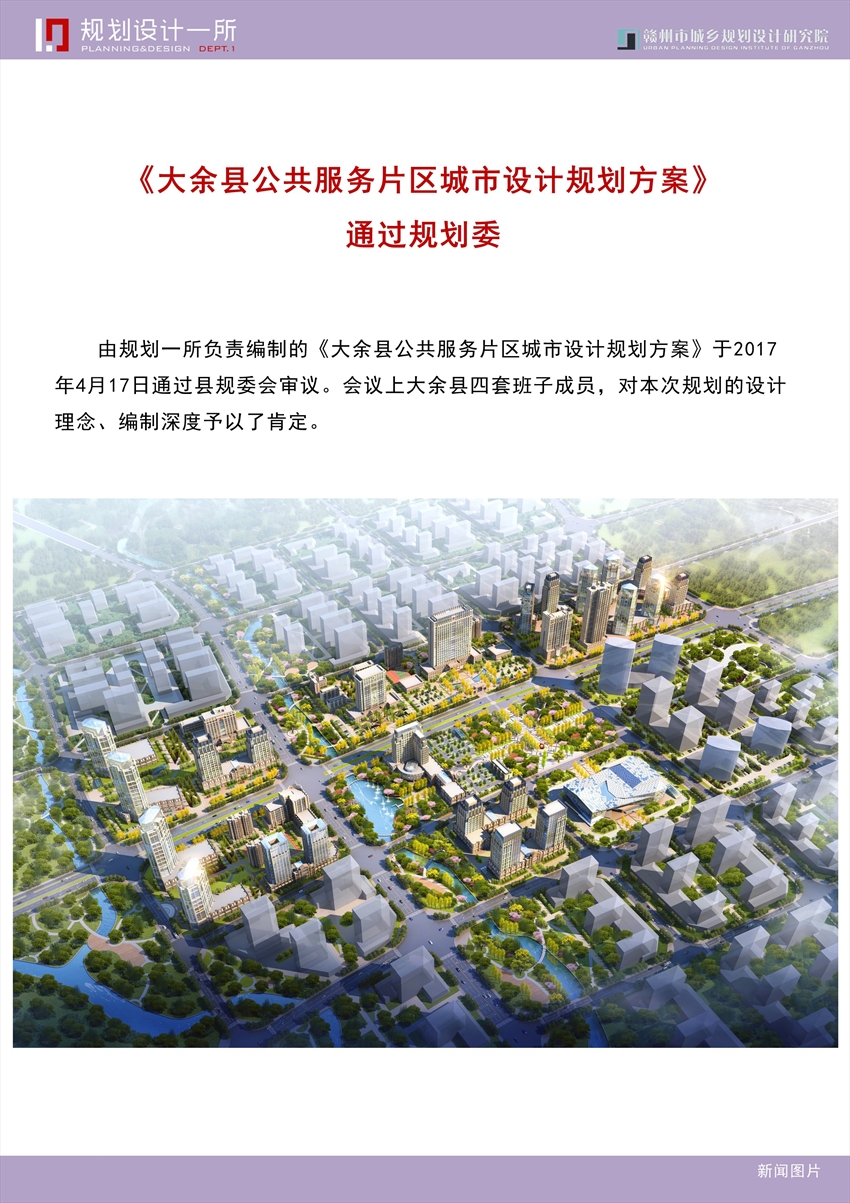 规划设计一所
PLANNING&DESIGN DEPT.1

赣州市城乡规划设计研究院
URBAN PLANNING DESIGN INSTITUTE OF GANZHOU

《大余县公共服务片区城市设计规划方案》
通过规划委

由规划一所负责编制的《大余县公共服务片区城市设计规划方案》于2017年4月17日通过县规委会审议。会议上大余县四套班子成员，对本次规划的设计理念、编制深度予以了肯定。

新闻图片